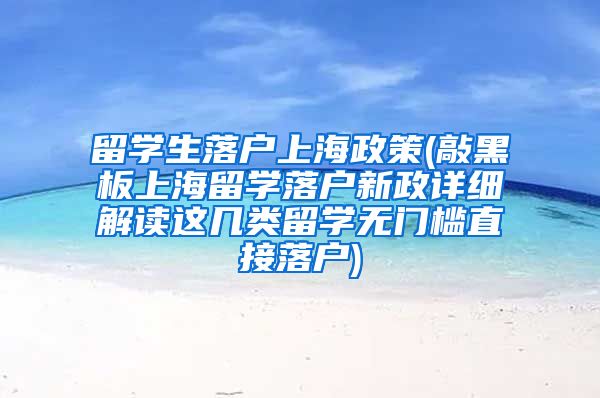 留学生落户上海政策(敲黑板上海留学落户新政详细解读这几类留学无门槛直接落户)